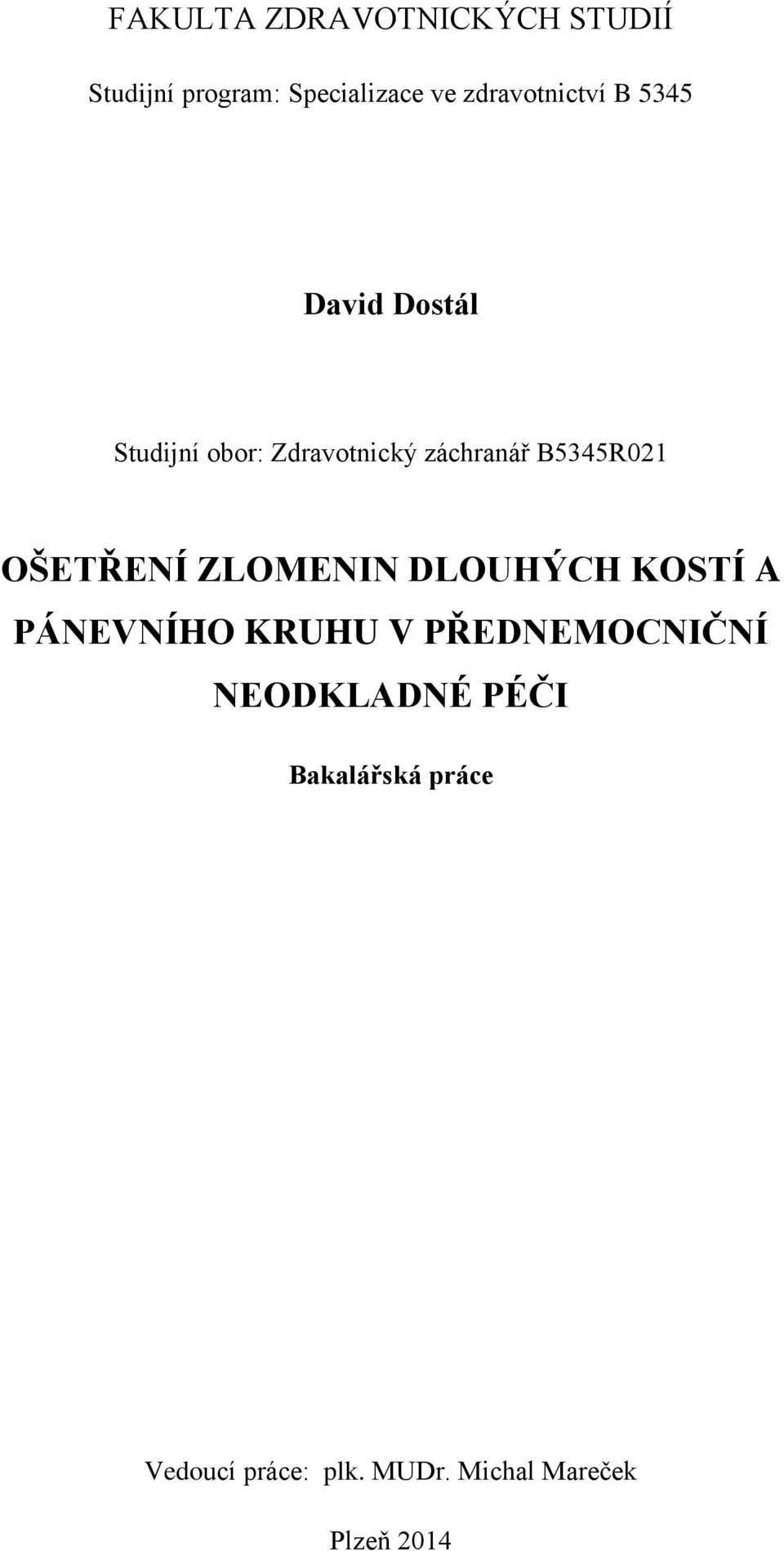 FAKULTA ZDRAVOTNICKÝCH STUDIÍ

Studijní program: Specializace ve zdravotnictví B 5345

David Dostál

Studijní obor: Zdravotnický záchranář B5345R021

OŠETŘENÍ ZLOMENIN DLOUHÝCH KOSTÍ A PÁNEVNÍHO KRUHU V PŘEDNEMOCNIČNÍ NEODKLADNÉ PÉČI

Bakalářská práce

Vedoucí práce: plk. MUDr. Michal Mareček

Plzeň 2014